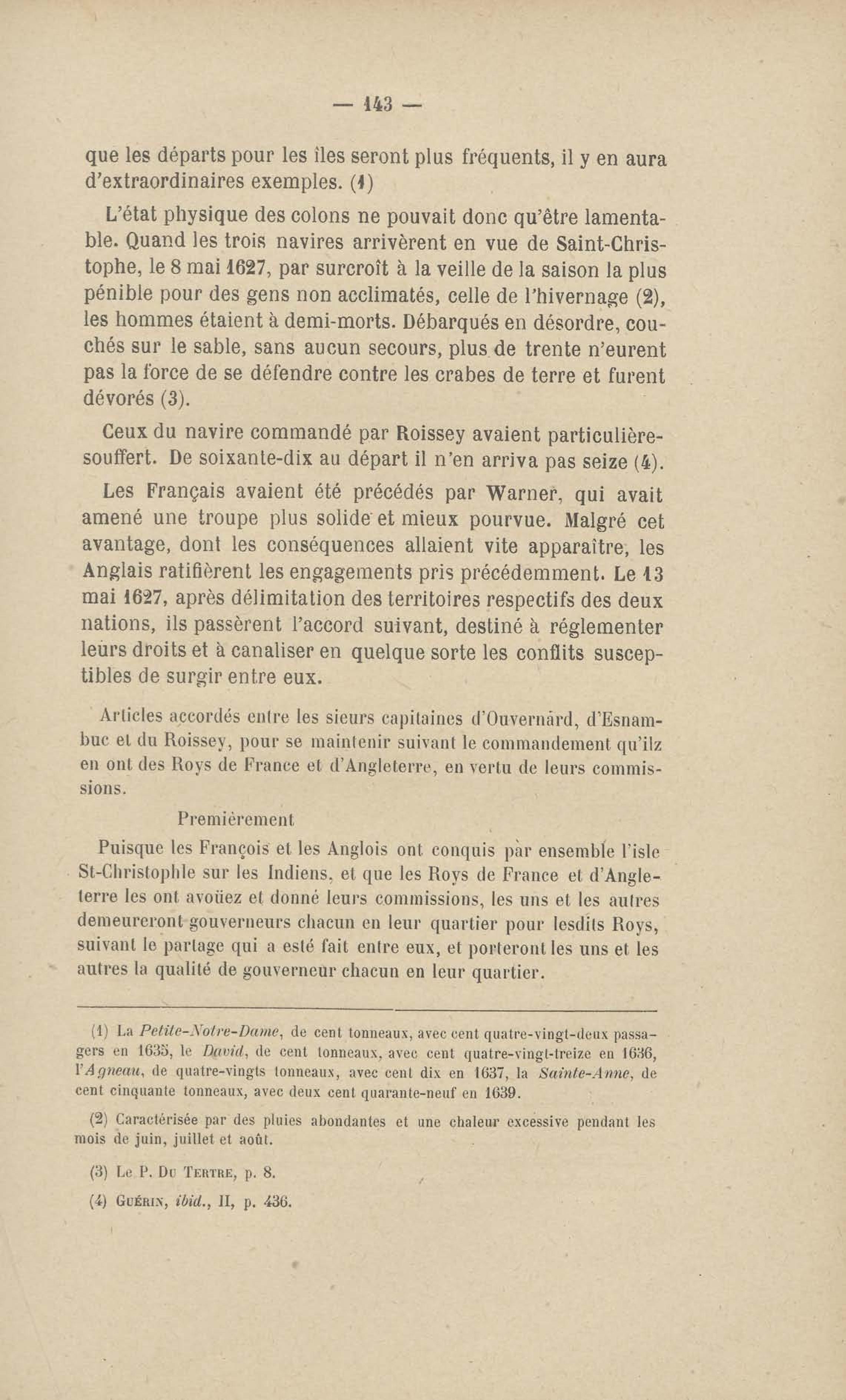 — 143 —

que les départs pour les îles seront plus fréquents, il y en aura d'extraordinaires exemples. (1)

L'état physique des colons ne pouvait donc qu'être lamentable. Quand les trois navires arrivèrent en vue de Saint-Christophe, le 8 mai 1627, par surcroît à la veille de la saison la plus pénible pour des gens non acclimatés, celle de l'hivernage (2), les hommes étaient à demi-morts. Débarqués en désordre, couchés sur le sable, sans aucun secours, plus de trente n'eurent pas la force de se défendre contre les crabes de terre et furent dévorés (3).

Ceux du navire commandé par Roissey avaient particulièresouffert. De soixante-dix au départ il n'en arriva pas seize (4).

Les Français avaient été précédés par Warner, qui avait amené une troupe plus solide et mieux pourvue. Malgré cet avantage, dont les conséquences allaient vite apparaître, les Anglais ratifièrent les engagements pris précédemment. Le 13 mai 1627, après délimitation des territoires respectifs des deux nations, ils passèrent l'accord suivant, destiné à réglementer leurs droits et à canaliser en quelque sorte les conflits susceptibles de surgir entre eux.

Articles accordés entre les sieurs capitaines d'Ouvernard, d'Esnambuc et du Roissey, pour se maintenir suivant le commandement qu'ilz en ont des Roys de France et d'Angleterre, en vertu de leurs commissions.

Premièrement

Puisque les François et les Anglois ont conquis par ensemble l'isle St-Christophle sur les Indiens, et que les Roys de France et d'Angleterre les ont avoüez et donné leurs commissions, les uns et les autres demeureront gouverneurs chacun en leur quartier pour lesdits Roys, suivant le partage qui a esté fait entre eux, et porteront les uns et les autres la qualité de gouverneur chacun en leur quartier.

(1) La Petite-Notre-Dame, de cent tonneaux, avec cent quatre-vingt-deux passagers en 1635, le David, de cent tonneaux, avec cent quatre-vingt-treize en 1636, l'Agneau, de quatre-vingts tonneaux, avec cent dix en 1637, la Sainte-Anne, de cent cinquante tonneaux, avec deux cent quarante-neuf en 1639.

(2) Caractérisée par des pluies abondantes et une chaleur excessive pendant les mois de juin, juillet et août.

(3) Le P. Du Tertre, p. 8.

(4) Guérin, ibid., II, p. 436.